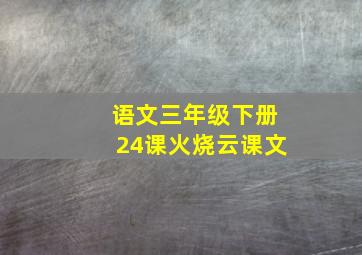 语文三年级下册
24课火烧云课文